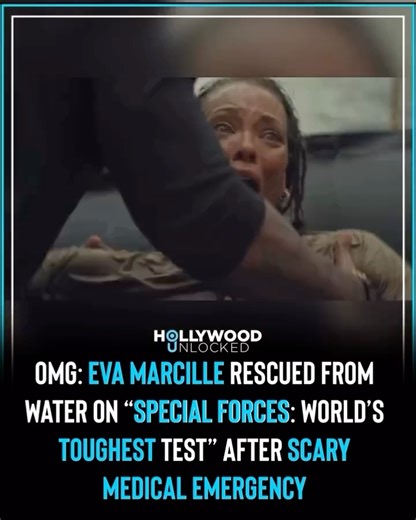 HOLLYWOOD UNLOCKED

OMG: EVA MARCILLE RESCUED FROM WATER ON “SPECIAL FORCES: WORLD’S TOUGHEST TEST” AFTER SCARY MEDICAL EMERGENCY